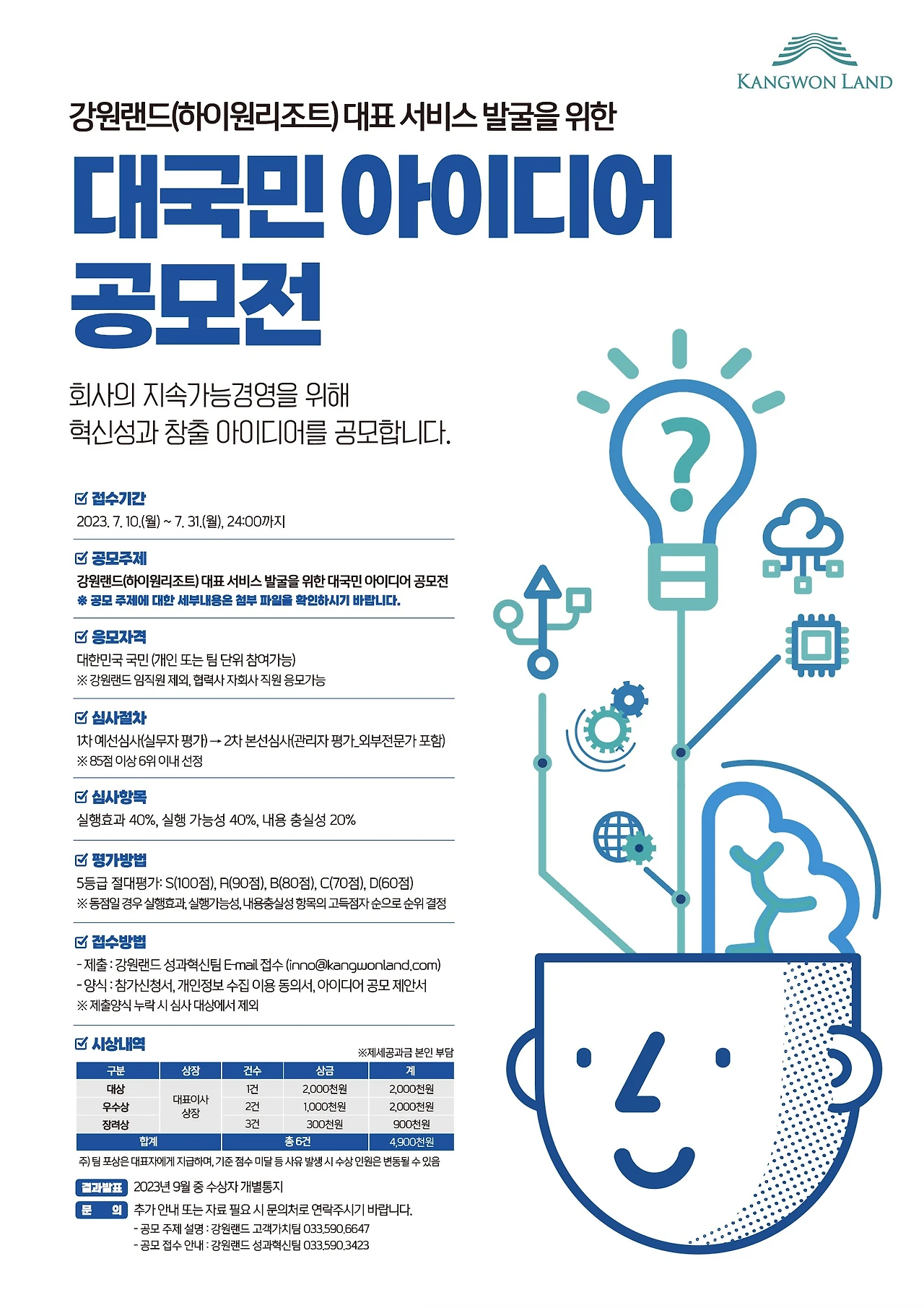 KANGWON LAND

강원랜드(하이원리조트) 대표 서비스 발굴을 위한

대국민 아이디어 공모전

회사의 지속가능경영을 위해
혁신성과 창출 아이디어를 공모합니다.

☑ 접수기간
2023. 7. 10.(월) ~ 7. 31.(월), 24:00까지

☑ 공모주제
강원랜드(하이원리조트) 대표 서비스 발굴을 위한 대국민 아이디어 공모전
※ 공모 주제에 대한 세부내용은 첨부 파일을 확인하시기 바랍니다.

☑ 응모자격
대한민국 국민 (개인 또는 팀 단위 참여가능)
※ 강원랜드 임직원 제외, 협력사 자회사 직원 응모가능

☑ 심사절차
1차 예선심사(실무자 평가) → 2차 본선심사(관리자 평가_외부전문가 포함)
※ 85점 이상 6위 이내 선정

☑ 심사항목
실행효과 40%, 실행 가능성 40%, 내용 충실성 20%

☑ 평가방법
5등급 절대평가: S(100점), A(90점), B(80점), C(70점), D(60점)
※ 동점일 경우 실행효과, 실행가능성, 내용충실성 항목의 고득점자 순으로 순위 결정

☑ 접수방법
- 제출 : 강원랜드 성과혁신팀 E-mail 접수 (inno@kangwonland.com)
- 양식 : 참가신청서, 개인정보 수집 이용 동의서, 아이디어 공모 제안서
※ 제출양식 누락 시 심사 대상에서 제외

☑ 시상내역
※제세공과금 본인 부담

| 구분 | 상장 | 건수 | 상금 | 계 |
|---|---|---|---|---|
| 대상 | 대표이사 상장 | 1건 | 2,000천원 | 2,000천원 |
| 우수상 | | 2건 | 1,000천원 | 2,000천원 |
| 장려상 | | 3건 | 300천원 | 900천원 |
| 합계 | | 총 6건 | | 4,900천원 |

주) 팀 포상은 대표자에게 지급하며, 기준 점수 미달 등 사유 발생 시 수상 인원은 변동될 수 있음

결과발표 2023년 9월 중 수상자 개별통지

문 의 추가 안내 또는 자료 필요 시 문의처로 연락주시기 바랍니다.
- 공모 주제 설명 : 강원랜드 고객가치팀 033.590.6647
- 공모 접수 안내 : 강원랜드 성과혁신팀 033.590.3423